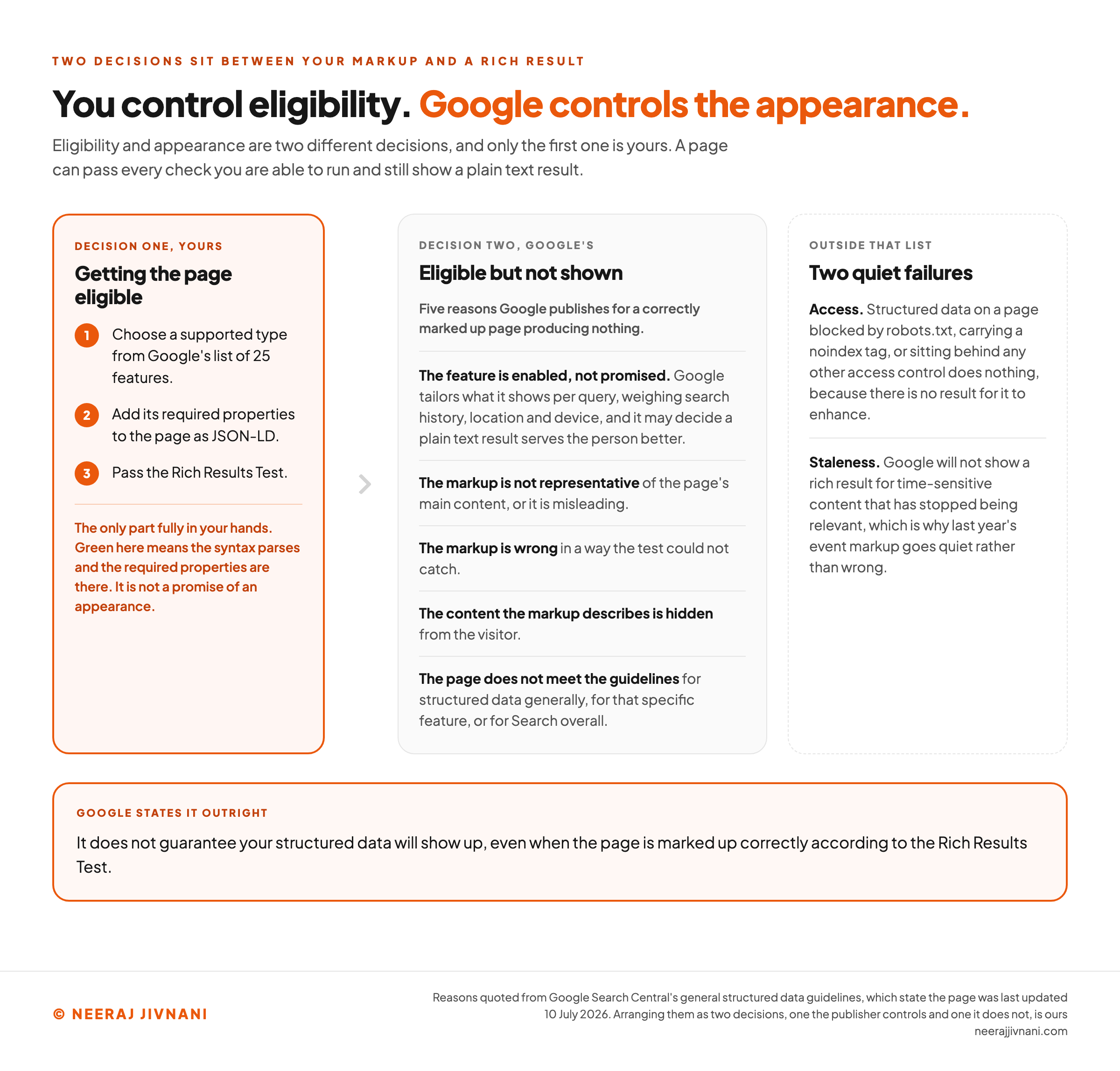 TWO DECISIONS SIT BETWEEN YOUR MARKUP AND A RICH RESULT

You control eligibility. Google controls the appearance.

Eligibility and appearance are two different decisions, and only the first one is yours. A page can pass every check you are able to run and still show a plain text result.

DECISION ONE, YOURS

Getting the page eligible

1 Choose a supported type from Google's list of 25 features.

2 Add its required properties to the page as JSON-LD.

3 Pass the Rich Results Test.

The only part fully in your hands. Green here means the syntax parses and the required properties are there. It is not a promise of an appearance.

DECISION TWO, GOOGLE'S

Eligible but not shown

Five reasons Google publishes for a correctly marked up page producing nothing.

The feature is enabled, not promised. Google tailors what it shows per query, weighing search history, location and device, and it may decide a plain text result serves the person better.

The markup is not representative of the page's main content, or it is misleading.

The markup is wrong in a way the test could not catch.

The content the markup describes is hidden from the visitor.

The page does not meet the guidelines for structured data generally, for that specific feature, or for Search overall.

OUTSIDE THAT LIST

Two quiet failures

Access. Structured data on a page blocked by robots.txt, carrying a noindex tag, or sitting behind any other access control does nothing, because there is no result for it to enhance.

Staleness. Google will not show a rich result for time-sensitive content that has stopped being relevant, which is why last year's event markup goes quiet rather than wrong.

GOOGLE STATES IT OUTRIGHT

It does not guarantee your structured data will show up, even when the page is marked up correctly according to the Rich Results Test.

© NEERAJ JIVNANI

Reasons quoted from Google Search Central's general structured data guidelines, which state the page was last updated 10 July 2026. Arranging them as two decisions, one the publisher controls and one it does not, is ours
neerajjivnani.com